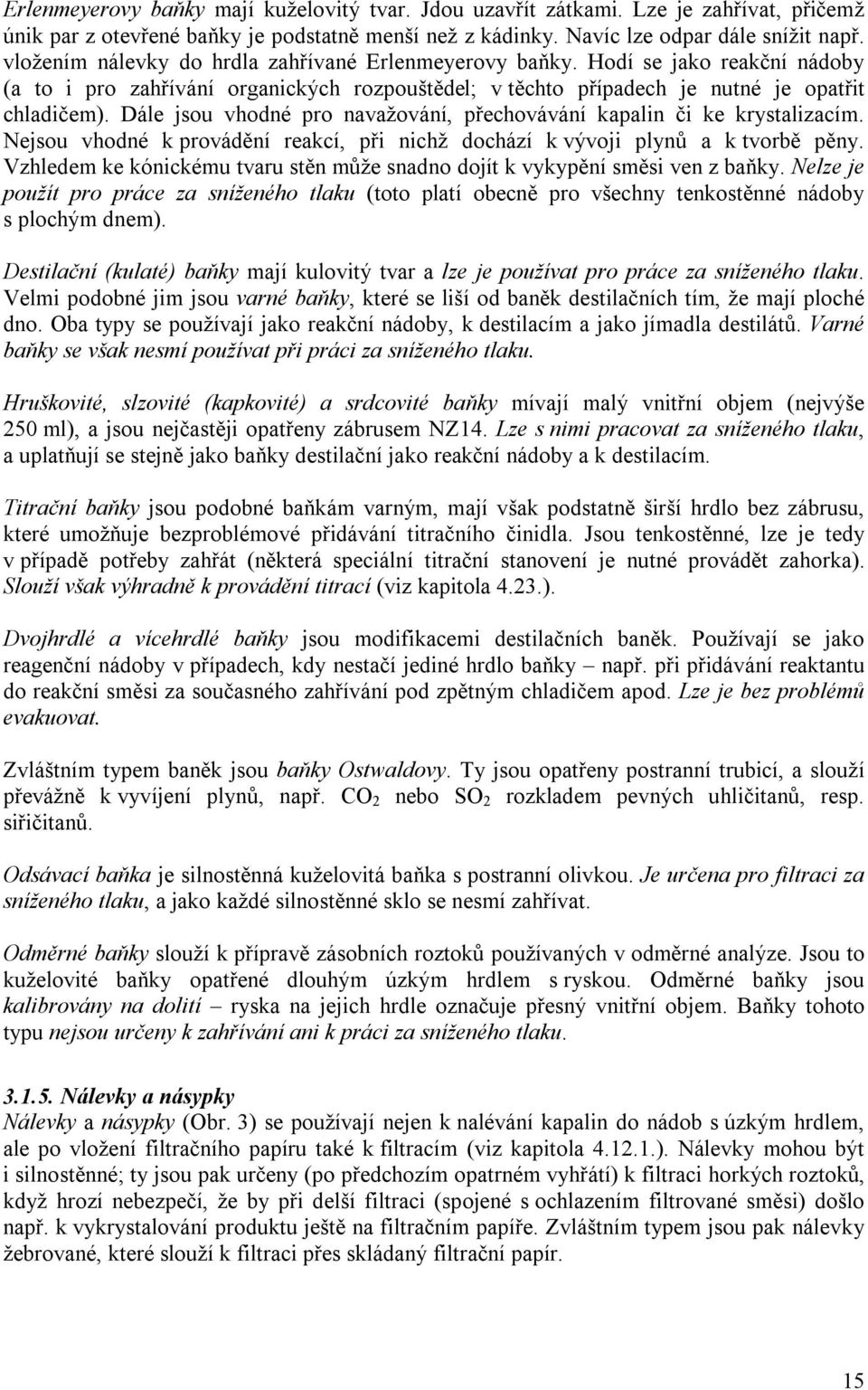 Erlenmeyerovy baňky mají kuželovitý tvar. Jdou uzavřít zátkami. Lze je zahřívat, přičemž únik par z otevřené baňky je podstatně menší než z kádinky. Navíc lze odpar dále snížit např. vložením nálevky do hrdla zahřívané Erlenmeyerovy baňky. Hodí se jako reakční nádoby (a to i pro zahřívání organických rozpouštědel; v těchto případech je nutné je opatřit chladičem). Dále jsou vhodné pro navažování, přechovávání kapalin či ke krystalizacím. Nejsou vhodné k provádění reakcí, při nichž dochází k vývoji plynů a k tvorbě pěny. Vzhledem ke kónickému tvaru stěn může snadno dojít k vykypění směsi ven z baňky. Nelze je použít pro práce za sníženého tlaku (toto platí obecně pro všechny tenkostěnné nádoby s plochým dnem).

Destilační (kulaté) baňky mají kulovitý tvar a lze je používat pro práce za sníženého tlaku. Velmi podobné jim jsou varné baňky, které se liší od baněk destilačních tím, že mají ploché dno. Oba typy se používají jako reakční nádoby, k destilacím a jako jímadla destilátů. Varné baňky se však nesmí používat při práci za sníženého tlaku.

Hruškovité, slzovité (kapkovité) a srdcovité baňky mívají malý vnitřní objem (nejvýše 250 ml), a jsou nejčastěji opatřeny zábrusem NZ14. Lze s nimi pracovat za sníženého tlaku, a uplatňují se stejně jako baňky destilační jako reakční nádoby a k destilacím.

Titrační baňky jsou podobné baňkám varným, mají však podstatně širší hrdlo bez zábrusu, které umožňuje bezproblémové přidávání titračního činidla. Jsou tenkostěnné, lze je tedy v případě potřeby zahřát (některá speciální titrační stanovení je nutné provádět zahorka). Slouží však výhradně k provádění titrací (viz kapitola 4.23.).

Dvojhrdlé a vícehrdlé baňky jsou modifikacemi destilačních baněk. Používají se jako reagenční nádoby v případech, kdy nestačí jediné hrdlo baňky – např. při přidávání reaktantu do reakční směsi za současného zahřívání pod zpětným chladičem apod. Lze je bez problémů evakuovat.

Zvláštním typem baněk jsou baňky Ostwaldovy. Ty jsou opatřeny postranní trubicí, a slouží převážně k vyvíjení plynů, např. $CO_2$ nebo $SO_2$ rozkladem pevných uhličitanů, resp. siřičitanů.

Odsávací baňka je silnostěnná kuželovitá baňka s postranní olivkou. Je určena pro filtraci za sníženého tlaku, a jako každé silnostěnné sklo se nesmí zahřívat.

Odměrné baňky slouží k přípravě zásobních roztoků používaných v odměrné analýze. Jsou to kuželovité baňky opatřené dlouhým úzkým hrdlem s ryskou. Odměrné baňky jsou kalibrovány na dolití – ryska na jejich hrdle označuje přesný vnitřní objem. Baňky tohoto typu nejsou určeny k zahřívání ani k práci za sníženého tlaku.

3.1.5. Nálevky a násypky
Nálevky a násypky (Obr. 3) se používají nejen k nalévání kapalin do nádob s úzkým hrdlem, ale po vložení filtračního papíru také k filtracím (viz kapitola 4.12.1.). Nálevky mohou být i silnostěnné; ty jsou pak určeny (po předchozím opatrném vyhřátí) k filtraci horkých roztoků, když hrozí nebezpečí, že by při delší filtraci (spojené s ochlazením filtrované směsi) došlo např. k vykrystalování produktu ještě na filtračním papíře. Zvláštním typem jsou pak nálevky žebrované, které slouží k filtraci přes skládaný filtrační papír.

15